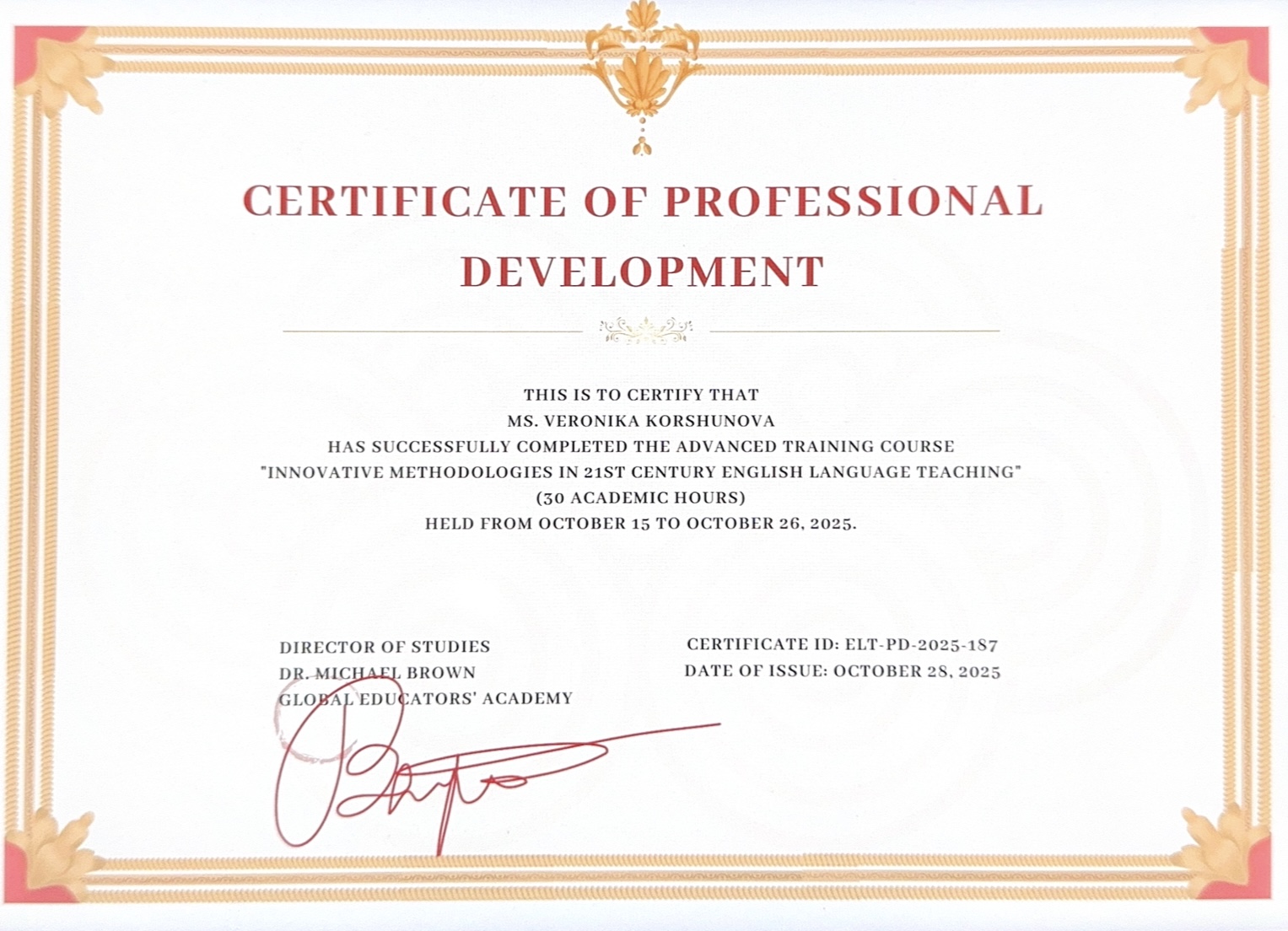 CERTIFICATE OF PROFESSIONAL DEVELOPMENT

THIS IS TO CERTIFY THAT
MS. VERONIKA KORSHUNOVA
HAS SUCCESSFULLY COMPLETED THE ADVANCED TRAINING COURSE
"INNOVATIVE METHODOLOGIES IN 21ST CENTURY ENGLISH LANGUAGE TEACHING"
(30 ACADEMIC HOURS)
HELD FROM OCTOBER 15 TO OCTOBER 26, 2025.

DIRECTOR OF STUDIES
DR. MICHAEL BROWN
GLOBAL EDUCATORS' ACADEMY

CERTIFICATE ID: ELT-PD-2025-187
DATE OF ISSUE: OCTOBER 28, 2025